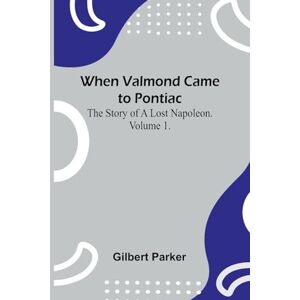 When Valmond Came to Pontiac

The Story of A Lost Napoleon. Volume 1.

Gilbert Parker